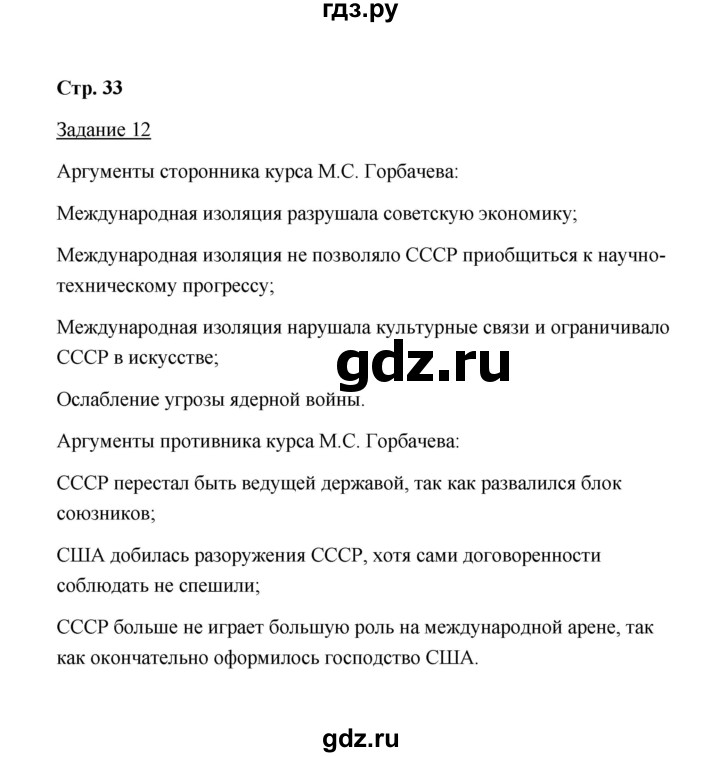 гдз.ру

Стр. 33

Задание 12

Аргументы сторонника курса М.С. Горбачева:

Международная изоляция разрушала советскую экономику;

Международная изоляция не позволяло СССР приобщиться к научно-техническому прогрессу;

Международная изоляция нарушала культурные связи и ограничивало СССР в искусстве;

gdz.ru

Ослабление угрозы ядерной войны.

Аргументы противника курса М.С. Горбачева:

СССР перестал быть ведущей державой, так как развалился блок союзников;

США добилась разоружения СССР, хотя сами договоренности соблюдать не спешили;

СССР больше не играет большую роль на международной арене, так как окончательно оформилось господство США.

gdz.ru